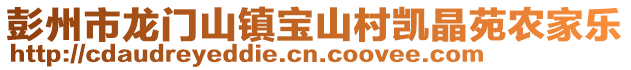 彭州市龙门山镇宝山村凯晶苑农家乐
http://cdaudreyeddie.cn.coovee.com